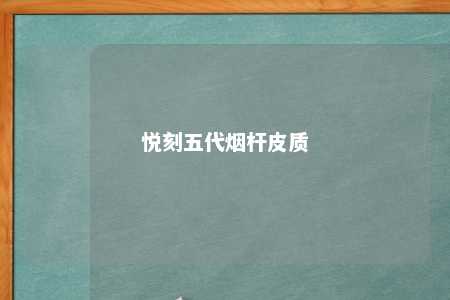 悦刻五代烟杆皮质